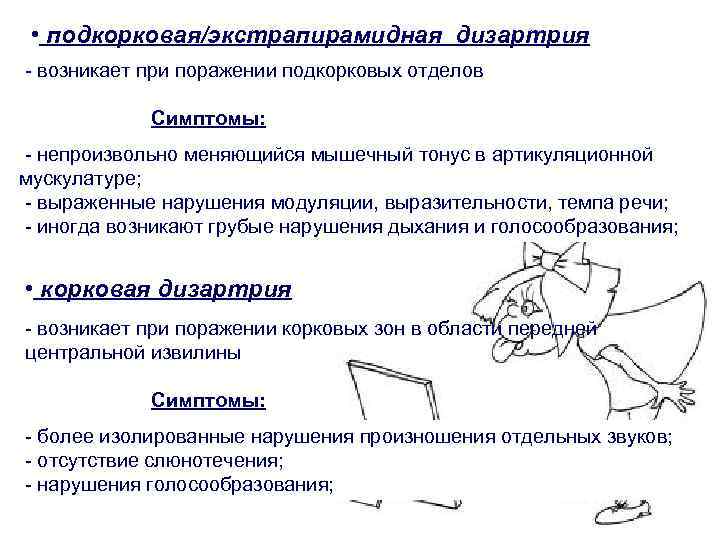 • подкорковая/экстрапирамидная дизартрия

- возникает при поражении подкорковых отделов

Симптомы:

- непроизвольно меняющийся мышечный тонус в артикуляционной мускулатуре;
- выраженные нарушения модуляции, выразительности, темпа речи;
- иногда возникают грубые нарушения дыхания и голосообразования;

• корковая дизартрия

- возникает при поражении корковых зон в области передней центральной извилины

Симптомы:

- более изолированные нарушения произношения отдельных звуков;
- отсутствие слюнотечения;
- нарушения голосообразования;